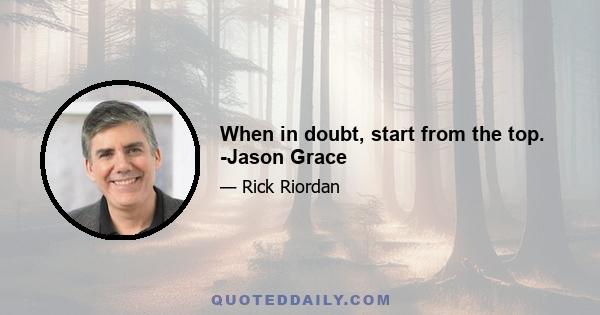 When in doubt, start from the top. -Jason Grace

— Rick Riordan

QUOTEDDAILY.COM